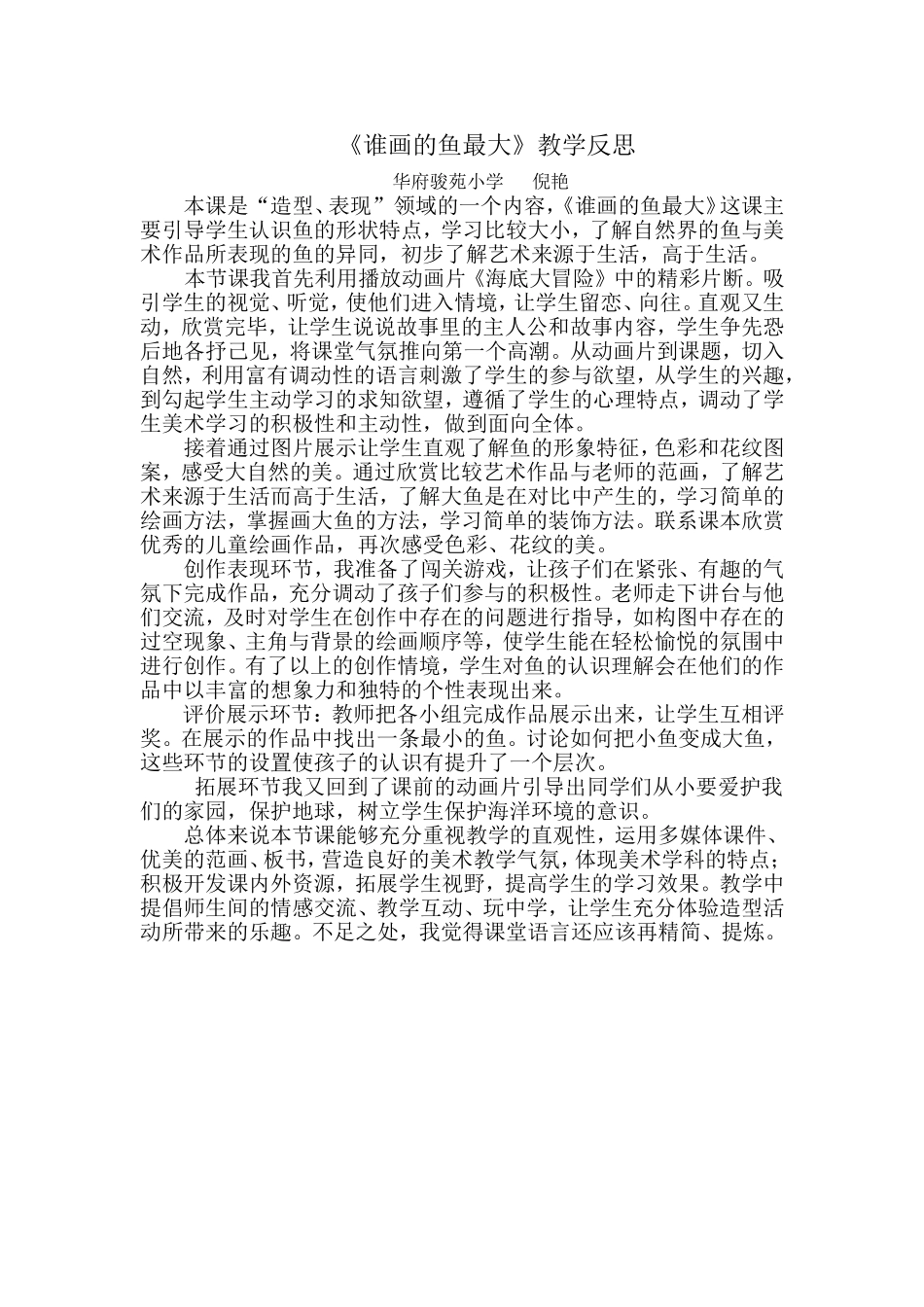 《谁画的鱼最大》教学反思

华府骏苑小学　倪艳

本课是“造型、表现”领域的一个内容，《谁画的鱼最大》这课主要引导学生认识鱼的形状特点，学习比较大小，了解自然界的鱼与美术作品所表现的鱼的异同，初步了解艺术来源于生活，高于生活。

本节课我首先利用播放动画片《海底大冒险》中的精彩片断。吸引学生的视觉、听觉，使他们进入情境，让学生留恋、向往。直观又生动，欣赏完毕，让学生说说故事里的主人公和故事内容，学生争先恐后地各抒己见，将课堂气氛推向第一个高潮。从动画片到课题，切入自然，利用富有调动性的语言刺激了学生的参与欲望，从学生的兴趣，到勾起学生主动学习的求知欲望，遵循了学生的心理特点，调动了学生美术学习的积极性和主动性，做到面向全体。

接着通过图片展示让学生直观了解鱼的形象特征，色彩和花纹图案，感受大自然的美。通过欣赏比较艺术作品与老师的范画，了解艺术来源于生活而高于生活，了解大鱼是在对比中产生的，学习简单的绘画方法，掌握画大鱼的方法，学习简单的装饰方法。联系课本欣赏优秀的儿童绘画作品，再次感受色彩、花纹的美。

创作表现环节，我准备了闯关游戏，让孩子们在紧张、有趣的气氛下完成作品，充分调动了孩子们参与的积极性。老师走下讲台与他们交流，及时对学生在创作中存在的问题进行指导，如构图中存在的过空现象、主角与背景的绘画顺序等，使学生能在轻松愉悦的氛围中进行创作。有了以上的创作情境，学生对鱼的认识理解会在他们的作品中以丰富的想象力和独特的个性表现出来。

评价展示环节：教师把各小组完成作品展示出来，让学生互相评奖。在展示的作品中找出一条最小的鱼。讨论如何把小鱼变成大鱼，这些环节的设置使孩子的认识有提升了一个层次。

拓展环节我又回到了课前的动画片引导出同学们从小要爱护我们的家园，保护地球，树立学生保护海洋环境的意识。

总体来说本节课能够充分重视教学的直观性，运用多媒体课件、优美的范画、板书，营造良好的美术教学气氛，体现美术学科的特点；积极开发课内外资源，拓展学生视野，提高学生的学习效果。教学中提倡师生间的情感交流、教学互动、玩中学，让学生充分体验造型活动所带来的乐趣。不足之处，我觉得课堂语言还应该再精简、提炼。